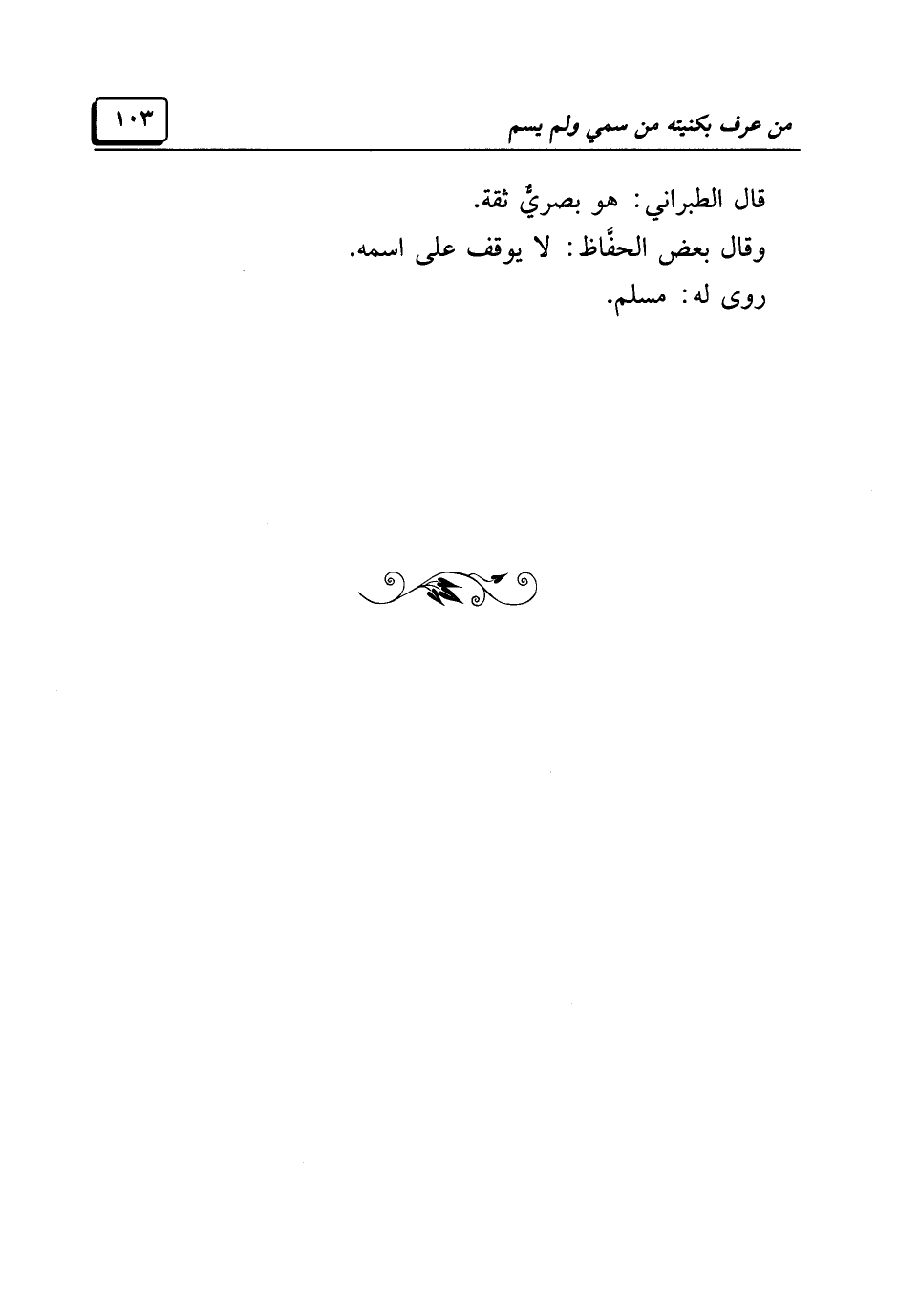 من عرف بكنيته من سمي ولم يسم

١٠٣

قال الطبراني: هو بصريٌّ ثقة.

وقال بعض الحفَّاظ: لا يوقف على اسمه.

روى له: مسلم.